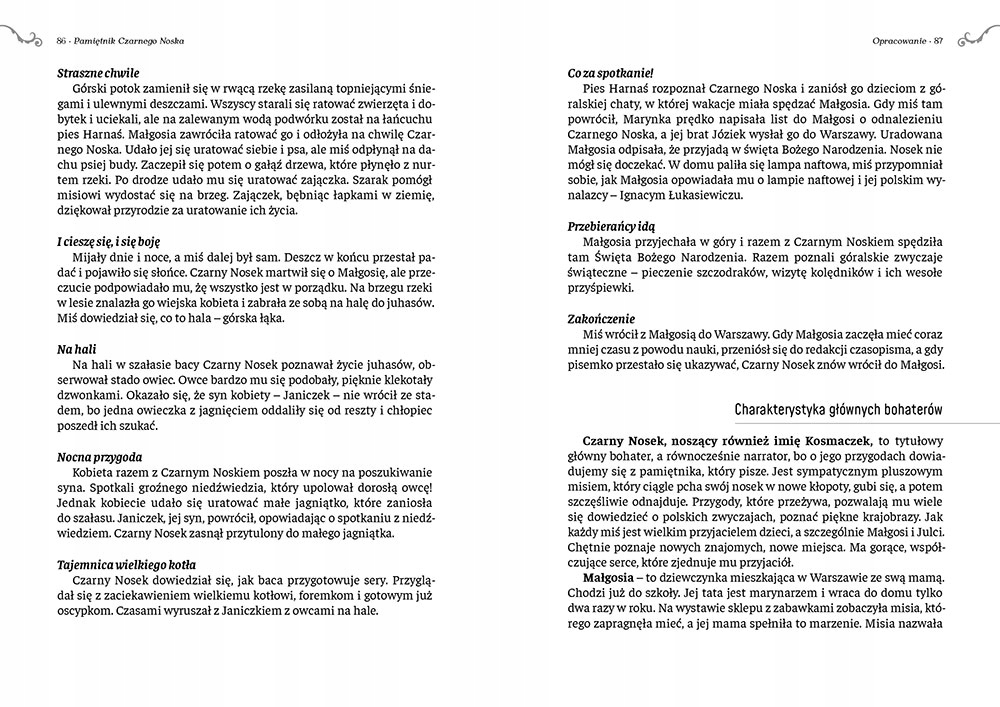 86 · Pamiętnik Czarnego Noska

Straszne chwile
Górski potok zamienił się w rwącą rzekę zasilaną topniejącymi śniegami i ulewnymi deszczami. Wszyscy starali się ratować zwierzęta i dobytek i uciekali, ale na zalewanym wodą podwórku został na łańcuchu pies Harnaś. Małgosia zawróciła ratować go i odłożyła na chwilę Czarnego Noska. Udało jej się uratować siebie i psa, ale miś odpłynął na dachu psiej budy. Zaczepił się potem o gałąź drzewa, które płynęło z nurtem rzeki. Po drodze udało mu się uratować zajączka. Szarak pomógł misiowi wydostać się na brzeg. Zajączek, bębniąc łapkami w ziemię, dziękował przyrodzie za uratowanie ich życia.

I cieszę się, i się boję
Mijały dnie i noce, a miś dalej był sam. Deszcz w końcu przestał padać i pojawiło się słońce. Czarny Nosek martwił się o Małgosię, ale przeczucie podpowiadało mu, żę wszystko jest w porządku. Na brzegu rzeki w lesie znalazła go wiejska kobieta i zabrała ze sobą na halę do juhasów. Miś dowiedział się, co to hala – górska łąka.

Na hali
Na hali w szałasie bacy Czarny Nosek poznawał życie juhasów, obserwował stado owiec. Owce bardzo mu się podobały, pięknie klekotały dzwonkami. Okazało się, że syn kobiety – Janiczek – nie wrócił ze stadem, bo jedna owieczka z jagnięciem oddaliły się od reszty i chłopiec poszedł ich szukać.

Nocna przygoda
Kobieta razem z Czarnym Noskiem poszła w nocy na poszukiwanie syna. Spotkali groźnego niedźwiedzia, który upolował dorosłą owcę! Jednak kobiecie udało się uratować małe jagniątko, które zaniosła do szałasu. Janiczek, jej syn, powrócił, opowiadając o spotkaniu z niedźwiedziem. Czarny Nosek zasnął przytulony do małego jagniątka.

Tajemnica wielkiego kotła
Czarny Nosek dowiedział się, jak baca przygotowuje sery. Przyglądał się z zaciekawieniem wielkiemu kotłowi, foremkom i gotowym już oscypkom. Czasami wyruszał z Janiczkiem z owcami na hale.

Opracowanie · 87

Co za spotkanie!
Pies Harnaś rozpoznał Czarnego Noska i zaniósł go dzieciom z góralskiej chaty, w której wakacje miała spędzać Małgosia. Gdy miś tam powrócił, Marynka prędko napisała list do Małgosi o odnalezieniu Czarnego Noska, a jej brat Józiek wysłał go do Warszawy. Uradowana Małgosia odpisała, że przyjadą w święta Bożego Narodzenia. Nosek nie mógł się doczekać. W domu paliła się lampa naftowa, miś przypomniał sobie, jak Małgosia opowiadała mu o lampie naftowej i jej polskim wynalazcy – Ignacym Łukasiewiczu.

Przebierańcy idą
Małgosia przyjechała w góry i razem z Czarnym Noskiem spędziła tam Święta Bożego Narodzenia. Razem poznali góralskie zwyczaje świąteczne – pieczenie szczodraków, wizytę kolędników i ich wesołe przyśpiewki.

Zakończenie
Miś wrócił z Małgosią do Warszawy. Gdy Małgosia zaczęła mieć coraz mniej czasu z powodu nauki, przeniósł się do redakcji czasopisma, a gdy pisemko przestało się ukazywać, Czarny Nosek znów wrócił do Małgosi.

Charakterystyka głównych bohaterów

Czarny Nosek, noszący również imię Kosmaczek, to tytułowy główny bohater, a równocześnie narrator, bo o jego przygodach dowiadujemy się z pamiętnika, który pisze. Jest sympatycznym pluszowym misiem, który ciągle pcha swój nosek w nowe kłopoty, gubi się, a potem szczęśliwie odnajduje. Przygody, które przeżywa, pozwalają mu wiele się dowiedzieć o polskich zwyczajach, poznać piękne krajobrazy. Jak każdy miś jest wielkim przyjacielem dzieci, a szczególnie Małgosi i Julci. Chętnie poznaje nowych znajomych, nowe miejsca. Ma gorące, współczujące serce, które zjednuje mu przyjaciół.

Małgosia – to dziewczynka mieszkająca w Warszawie ze swą mamą. Chodzi już do szkoły. Jej tata jest marynarzem i wraca do domu tylko dwa razy w roku. Na wystawie sklepu z zabawkami zobaczyła misia, którego zapragnęła mieć, a jej mama spełniła to marzenie. Misia nazwała